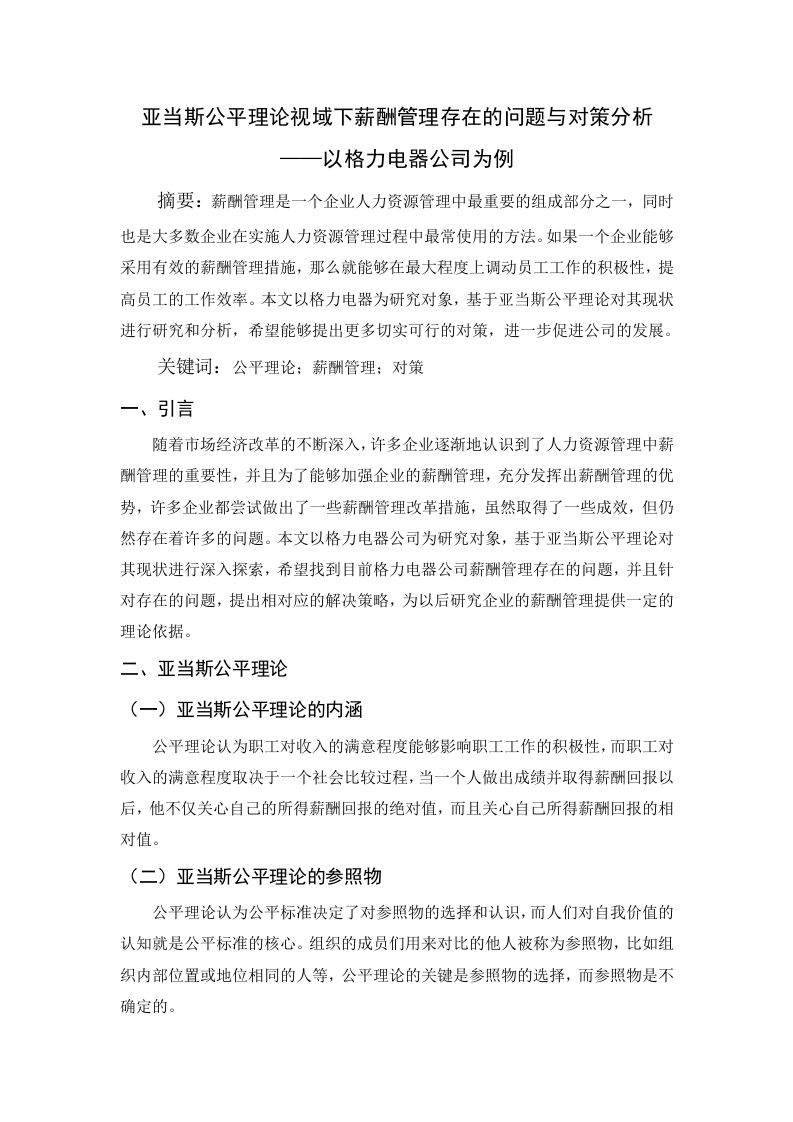 亚当斯公平理论视域下薪酬管理存在的问题与对策分析

——以格力电器公司为例

摘要：薪酬管理是一个企业人力资源管理中最重要的组成部分之一，同时也是大多数企业在实施人力资源管理过程中最常使用的方法。如果一个企业能够采用有效的薪酬管理措施，那么就能够在最大程度上调动员工工作的积极性，提高员工的工作效率。本文以格力电器为研究对象，基于亚当斯公平理论对其现状进行研究和分析，希望能够提出更多切实可行的对策，进一步促进公司的发展。

关键词：公平理论；薪酬管理；对策

一、引言

随着市场经济改革的不断深入，许多企业逐渐地认识到了人力资源管理中薪酬管理的重要性，并且为了能够加强企业的薪酬管理，充分发挥出薪酬管理的优势，许多企业都尝试做出了一些薪酬管理改革措施，虽然取得了一些成效，但仍然存在着许多的问题。本文以格力电器公司为研究对象，基于亚当斯公平理论对其现状进行深入探索，希望找到目前格力电器公司薪酬管理存在的问题，并且针对存在的问题，提出相对应的解决策略，为以后研究企业的薪酬管理提供一定的理论依据。

二、亚当斯公平理论

（一）亚当斯公平理论的内涵

公平理论认为职工对收入的满意程度能够影响职工工作的积极性，而职工对收入的满意程度取决于一个社会比较过程，当一个人做出成绩并取得薪酬回报以后，他不仅关心自己的所得薪酬回报的绝对值，而且关心自己所得薪酬回报的相对值。

（二）亚当斯公平理论的参照物

公平理论认为公平标准决定了对参照物的选择和认识，而人们对自我价值的认知就是公平标准的核心。组织的成员们用来对比的他人被称为参照物，比如组织内部位置或地位相同的人等，公平理论的关键是参照物的选择，而参照物是不确定的。